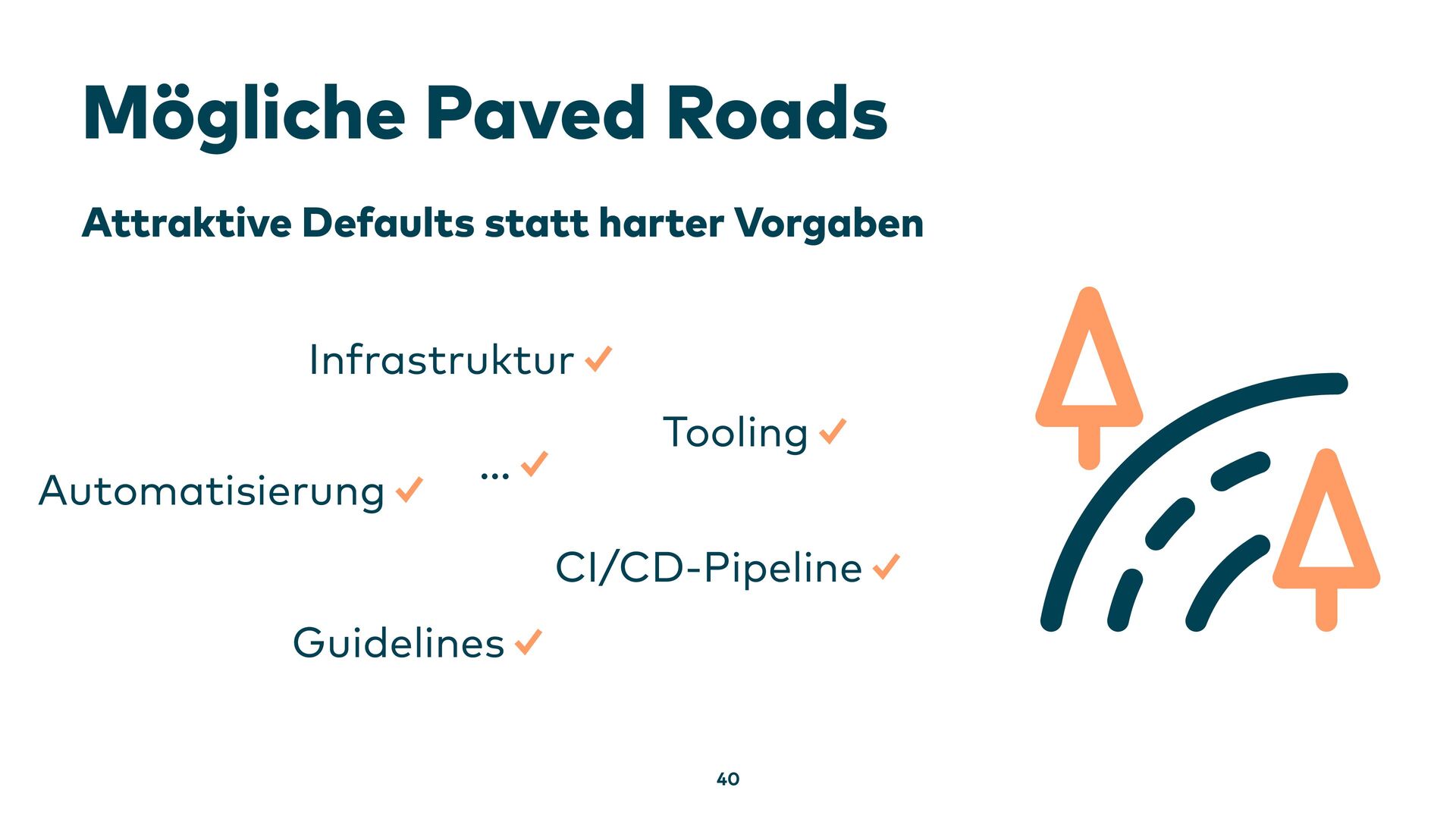 Mögliche Paved Roads

Attraktive Defaults statt harter Vorgaben

Infrastruktur ✓

Tooling ✓

... ✓

Automatisierung ✓

CI/CD-Pipeline ✓

Guidelines ✓

40